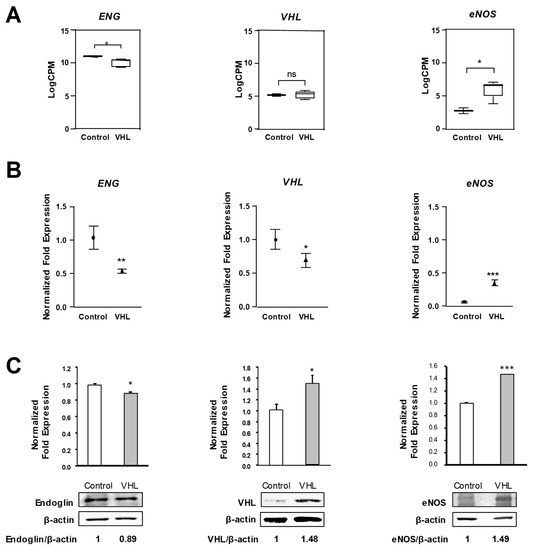 A

ENG

LogCPM

15
10
5
0

*

Control VHL

VHL

LogCPM

15
10
5
0

ns

Control VHL

eNOS

LogCPM

15
10
5
0

*

Control VHL

B

ENG

Normalized Fold Expression

1.5
1.0
0.5
0.0

**

Control VHL

VHL

Normalized Fold Expression

1.5
1.0
0.5
0.0

*

Control VHL

eNOS

Normalized Fold Expression

1.5
1.0
0.5
0.0

***

Control VHL

C

Normalized Fold Expression

1.2
1.0
0.8
0.6
0.4
0.2
0.0

*

Control VHL

Endoglin

β-actin

Endoglin/β-actin 1 0.89

Normalized Fold Expression

1.8
1.6
1.4
1.2
1.0
0.8
0.6
0.4
0.2
0.0

*

Control VHL

VHL

β-actin

VHL/β-actin 1 1.48

Normalized Fold Expression

1.6
1.4
1.2
1.0
0.8
0.6
0.4
0.2
0.0

***

Control VHL

eNOS

β-actin

eNOS/β-actin 1 1.49